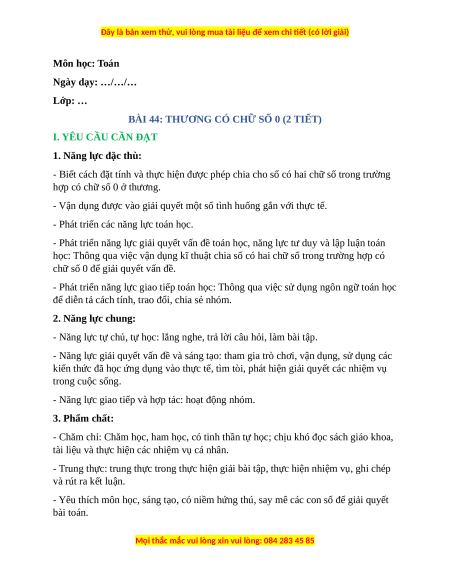 Đây là bản xem thử, vui lòng mua tài liệu để xem chi tiết (có lời giải)

Môn học: Toán

Ngày dạy: …/…/…

Lớp: …

BÀI 44: THƯƠNG CÓ CHỮ SỐ 0 (2 TIẾT)

I. YÊU CẦU CẦN ĐẠT

1. Năng lực đặc thù:

- Biết cách đặt tính và thực hiện được phép chia cho số có hai chữ số trong trường hợp có chữ số 0 ở thương.

- Vận dụng được vào giải quyết một số tình huống gắn với thực tế.

- Phát triển các năng lực toán học.

- Phát triển năng lực giải quyết vấn đề toán học, năng lực tư duy và lập luận toán học: Thông qua việc vận dụng kĩ thuật chia số có hai chữ số trong trường hợp có chữ số 0 để giải quyết vấn đề.

- Phát triển năng lực giao tiếp toán học: Thông qua việc sử dụng ngôn ngữ toán học để diễn tả cách tính, trao đổi, chia sẻ nhóm.

2. Năng lực chung:

- Năng lực tự chủ, tự học: lắng nghe, trả lời câu hỏi, làm bài tập.

- Năng lực giải quyết vấn đề và sáng tạo: tham gia trò chơi, vận dụng, sử dụng các kiến thức đã học ứng dụng vào thực tế, tìm tòi, phát hiện giải quyết các nhiệm vụ trong cuộc sống.

- Năng lực giao tiếp và hợp tác: hoạt động nhóm.

3. Phẩm chất:

- Chăm chỉ: Chăm học, ham học, có tinh thần tự học; chịu khó đọc sách giáo khoa, tài liệu và thực hiện các nhiệm vụ cá nhân.

- Trung thực: trung thực trong thực hiện giải bài tập, thực hiện nhiệm vụ, ghi chép và rút ra kết luận.

- Yêu thích môn học, sáng tạo, có niềm hứng thú, say mê các con số để giải quyết bài toán.

Mọi thắc mắc vui lòng xin vui lòng: 084 283 45 85